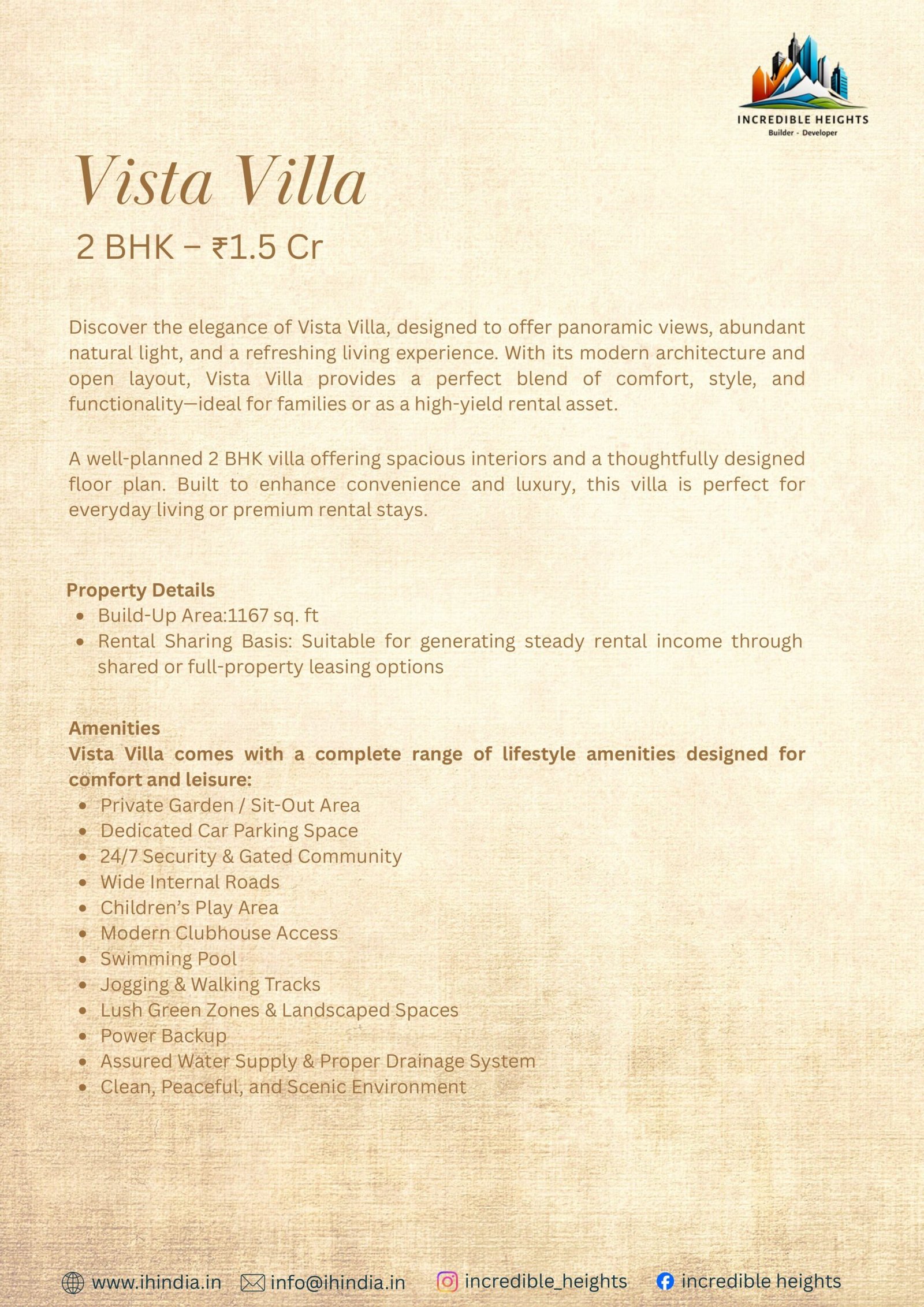 INCREDIBLE HEIGHTS
Builder - Developer

Vista Villa

2 BHK – ₹1.5 Cr

Discover the elegance of Vista Villa, designed to offer panoramic views, abundant natural light, and a refreshing living experience. With its modern architecture and open layout, Vista Villa provides a perfect blend of comfort, style, and functionality—ideal for families or as a high-yield rental asset.

A well-planned 2 BHK villa offering spacious interiors and a thoughtfully designed floor plan. Built to enhance convenience and luxury, this villa is perfect for everyday living or premium rental stays.

Property Details
- Build-Up Area:1167 sq. ft
- Rental Sharing Basis: Suitable for generating steady rental income through shared or full-property leasing options

Amenities
Vista Villa comes with a complete range of lifestyle amenities designed for comfort and leisure:
- Private Garden / Sit-Out Area
- Dedicated Car Parking Space
- 24/7 Security & Gated Community
- Wide Internal Roads
- Children's Play Area
- Modern Clubhouse Access
- Swimming Pool
- Jogging & Walking Tracks
- Lush Green Zones & Landscaped Spaces
- Power Backup
- Assured Water Supply & Proper Drainage System
- Clean, Peaceful, and Scenic Environment

www.ihindia.in info@ihindia.in incredible_heights incredible heights